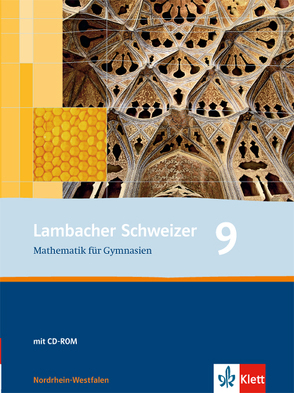 Lambacher Schweizer 9
Mathematik für Gymnasien

mit CD-ROM

Nordrhein-Westfalen

Klett